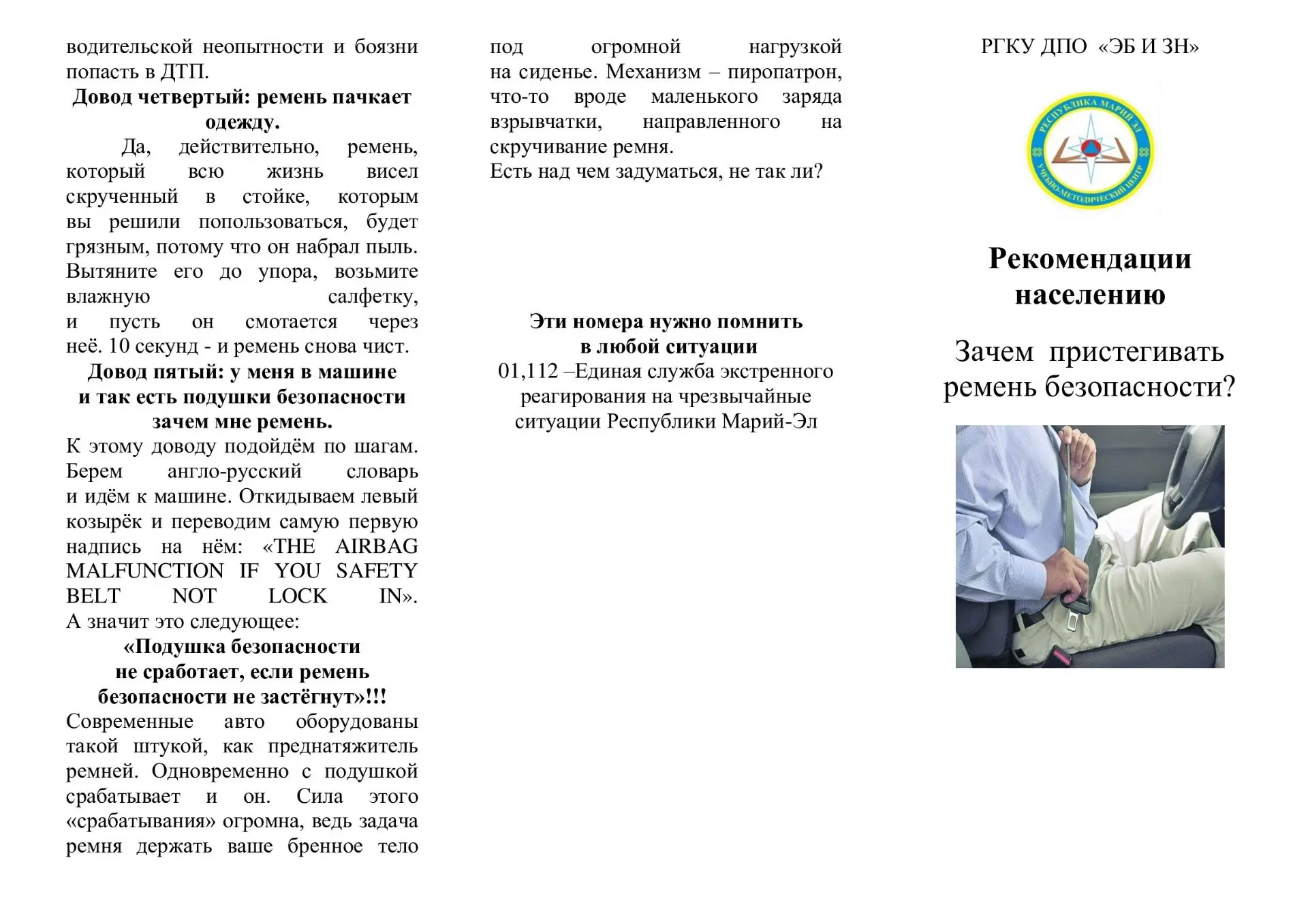 водительской неопытности и боязни попасть в ДТП.

Довод четвертый: ремень пачкает одежду.

Да, действительно, ремень, который всю жизнь висел скрученный в стойке, которым вы решили попользоваться, будет грязным, потому что он набрал пыль. Вытяните его до упора, возьмите влажную салфетку, и пусть он смотается через неё. 10 секунд - и ремень снова чист.

Довод пятый: у меня в машине и так есть подушки безопасности зачем мне ремень.

К этому доводу подойдём по шагам. Берем англо-русский словарь и идём к машине. Откидываем левый козырёк и переводим самую первую надпись на нём: «THE AIRBAG MALFUNCTION IF YOU SAFETY BELT NOT LOCK IN». А значит это следующее:

«Подушка безопасности не сработает, если ремень безопасности не застёгнут»!!!

Современные авто оборудованы такой штукой, как преднатяжитель ремней. Одновременно с подушкой срабатывает и он. Сила этого «срабатывания» огромна, ведь задача ремня держать ваше бренное тело под огромной нагрузкой на сиденье. Механизм – пиропатрон, что-то вроде маленького заряда взрывчатки, направленного на скручивание ремня.
Есть над чем задуматься, не так ли?

Эти номера нужно помнить
в любой ситуации
01,112 –Единая служба экстренного реагирования на чрезвычайные ситуации Республики Марий-Эл

РГКУ ДПО «ЭБ И ЗН»

РЕСПУБЛИКА МАРИЙ ЭЛ
УЧЕБНО-МЕТОДИЧЕСКИЙ ЦЕНТР

Рекомендации населению

Зачем пристегивать ремень безопасности?